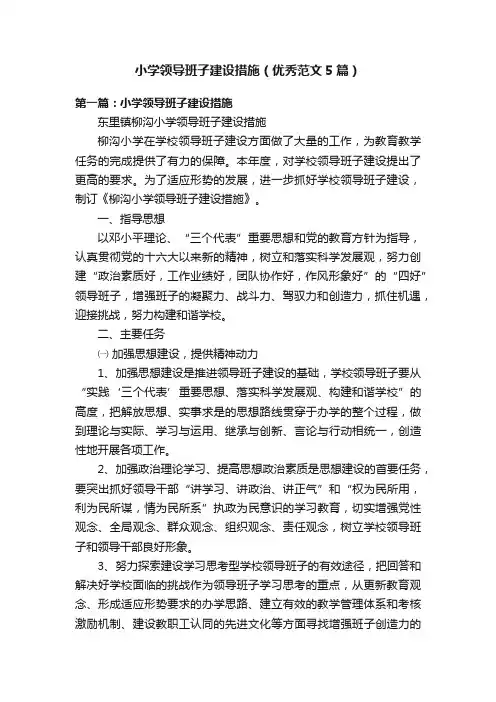 小学领导班子建设措施（优秀范文5篇）

第一篇：小学领导班子建设措施

东里镇柳沟小学领导班子建设措施

柳沟小学在学校领导班子建设方面做了大量的工作，为教育教学任务的完成提供了有力的保障。本年度，对学校领导班子建设提出了更高的要求。为了适应形势的发展，进一步抓好学校领导班子建设，制订《柳沟小学领导班子建设措施》。

一、指导思想

以邓小平理论、“三个代表”重要思想和党的教育方针为指导，认真贯彻党的十六大以来新的精神，树立和落实科学发展观，努力创建“政治素质好，工作业绩好，团队协作好，作风形象好”的“四好”领导班子，增强班子的凝聚力、战斗力、驾驭力和创造力，抓住机遇，迎接挑战，努力构建和谐学校。

二、主要任务

㈠ 加强思想建设，提供精神动力

1、加强思想建设是推进领导班子建设的基础，学校领导班子要从“实践‘三个代表’重要思想、落实科学发展观、构建和谐学校”的高度，把解放思想、实事求是的思想路线贯穿于办学的整个过程，做到理论与实际、学习与运用、继承与创新、言论与行动相统一，创造性地开展各项工作。

2、加强政治理论学习、提高思想政治素质是思想建设的首要任务，要突出抓好领导干部“讲学习、讲政治、讲正气”和“权为民所用，利为民所谋，情为民所系”执政为民意识的学习教育，切实增强党性观念、全局观念、群众观念、组织观念、责任观念，树立学校领导班子和领导干部良好形象。

3、努力探索建设学习思考型学校领导班子的有效途径，把回答和解决好学校面临的挑战作为领导班子学习思考的重点，从更新教育观念、形成适应形势要求的办学思路、建立有效的教学管理体系和考核激励机制、建设教职工认同的先进文化等方面寻找增强班子创造力的